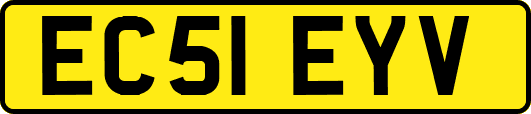 EC51 EYV